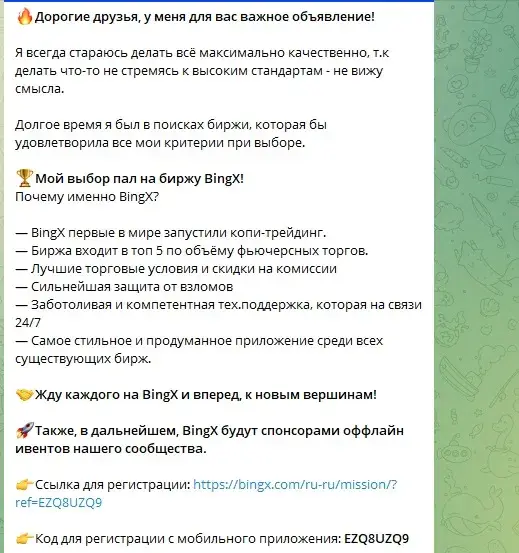 🔥Дорогие друзья, у меня для вас важное объявление!

Я всегда стараюсь делать всё максимально качественно, т.к делать что-то не стремясь к высоким стандартам - не вижу смысла.

Долгое время я был в поисках биржи, которая бы удовлетворила все мои критерии при выборе.

🏆Мой выбор пал на биржу BingX!
Почему именно BingX?

— BingX первые в мире запустили копи-трейдинг.
— Биржа входит в топ 5 по объёму фьючерсных торгов.
— Лучшие торговые условия и скидки на комиссии
— Сильнейшая защита от взломов
— Заботоливая и компетентная тех.поддержка, которая на связи 24/7
— Самое стильное и продуманное приложение среди всех существующих бирж.

🤝Жду каждого на BingX и вперед, к новым вершинам!

🚀Также, в дальнейшем, BingX будут спонсорами оффлайн ивентов нашего сообщества.

👉Ссылка для регистрации: https://bingx.com/ru-ru/mission/?ref=EZQ8UZQ9

👉Код для регистрации с мобильного приложения: EZQ8UZQ9